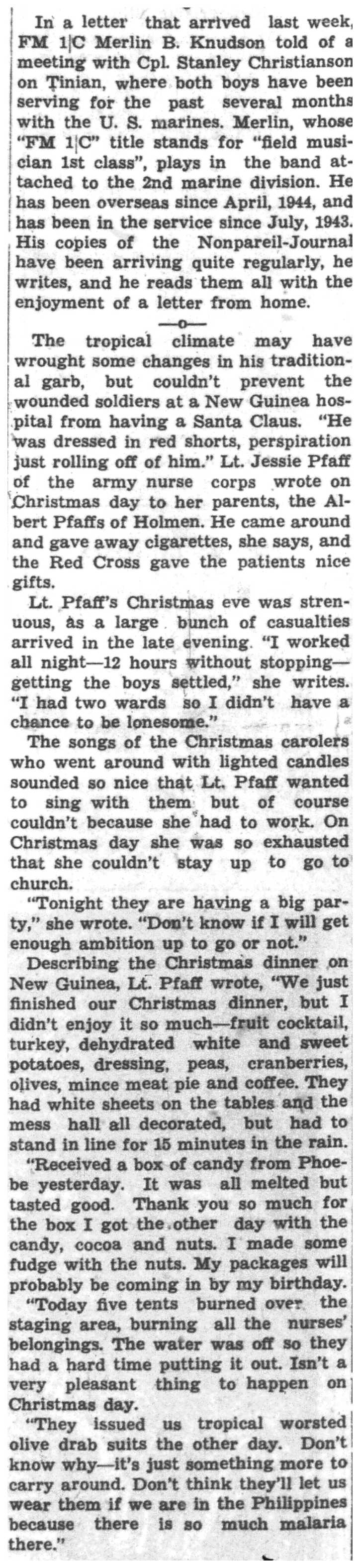 In a letter that arrived last week, FM 1|C Merlin B. Knudson told of a meeting with Cpl. Stanley Christianson on Tinian, where both boys have been serving for the past several months with the U. S. marines. Merlin, whose "FM 1|C" title stands for "field musician 1st class", plays in the band attached to the 2nd marine division. He has been overseas since April, 1944, and has been in the service since July, 1943. His copies of the Nonpareil-Journal have been arriving quite regularly, he writes, and he reads them all with the enjoyment of a letter from home.

—o—

The tropical climate may have wrought some changes in his traditional garb, but couldn't prevent the wounded soldiers at a New Guinea hospital from having a Santa Claus. "He was dressed in red shorts, perspiration just rolling off of him." Lt. Jessie Pfaff of the army nurse corps wrote on Christmas day to her parents, the Albert Pfaffs of Holmen. He came around and gave away cigarettes, she says, and the Red Cross gave the patients nice gifts.

Lt. Pfaff's Christmas eve was strenuous, as a large bunch of casualties arrived in the late evening. "I worked all night—12 hours without stopping—getting the boys settled," she writes. "I had two wards so I didn't have a chance to be lonesome."

The songs of the Christmas carolers who went around with lighted candles sounded so nice that Lt. Pfaff wanted to sing with them but of course couldn't because she had to work. On Christmas day she was so exhausted that she couldn't stay up to go to church.

"Tonight they are having a big party," she wrote. "Don't know if I will get enough ambition up to go or not."

Describing the Christmas dinner on New Guinea, Lt. Pfaff wrote, "We just finished our Christmas dinner, but I didn't enjoy it so much—fruit cocktail, turkey, dehydrated white and sweet potatoes, dressing, peas, cranberries, olives, mince meat pie and coffee. They had white sheets on the tables and the mess hall all decorated, but had to stand in line for 15 minutes in the rain.

"Received a box of candy from Phoebe yesterday. It was all melted but tasted good. Thank you so much for the box I got the other day with the candy, cocoa and nuts. I made some fudge with the nuts. My packages will probably be coming in by my birthday.

"Today five tents burned over the staging area, burning all the nurses' belongings. The water was off so they had a hard time putting it out. Isn't a very pleasant thing to happen on Christmas day.

"They issued us tropical worsted olive drab suits the other day. Don't know why—it's just something more to carry around. Don't think they'll let us wear them if we are in the Philippines because there is so much malaria there."